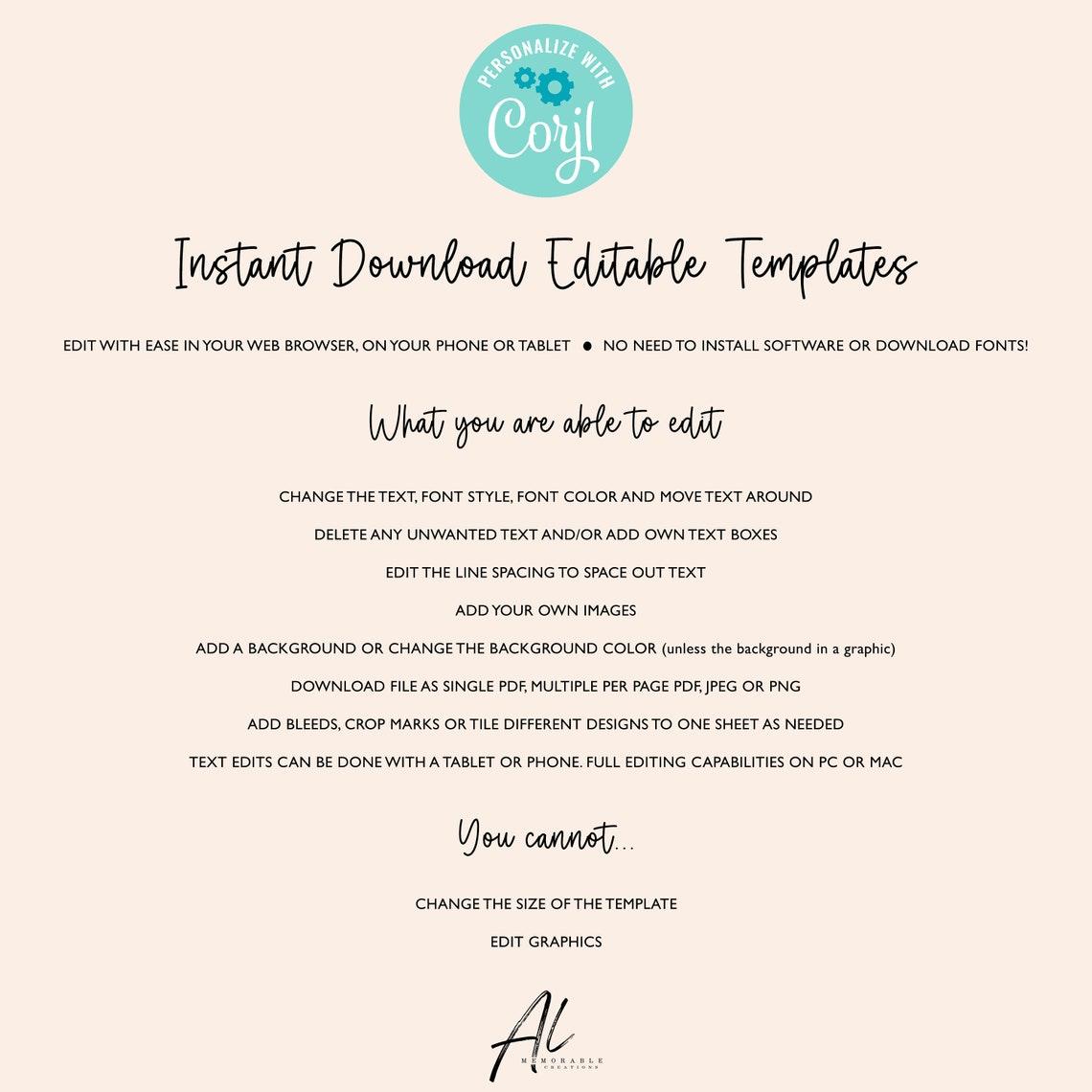 PERSONALIZE WITH
Corjl

Instant Download Editable Templates

EDIT WITH EASE IN YOUR WEB BROWSER, ON YOUR PHONE OR TABLET ● NO NEED TO INSTALL SOFTWARE OR DOWNLOAD FONTS!

What you are able to edit

CHANGE THE TEXT, FONT STYLE, FONT COLOR AND MOVE TEXT AROUND

DELETE ANY UNWANTED TEXT AND/OR ADD OWN TEXT BOXES

EDIT THE LINE SPACING TO SPACE OUT TEXT

ADD YOUR OWN IMAGES

ADD A BACKGROUND OR CHANGE THE BACKGROUND COLOR (unless the background in a graphic)

DOWNLOAD FILE AS SINGLE PDF, MULTIPLE PER PAGE PDF, JPEG OR PNG

ADD BLEEDS, CROP MARKS OR TILE DIFFERENT DESIGNS TO ONE SHEET AS NEEDED

TEXT EDITS CAN BE DONE WITH A TABLET OR PHONE. FULL EDITING CAPABILITIES ON PC OR MAC

You cannot...

CHANGE THE SIZE OF THE TEMPLATE

EDIT GRAPHICS

AL
MEMORABLE
CREATIONS